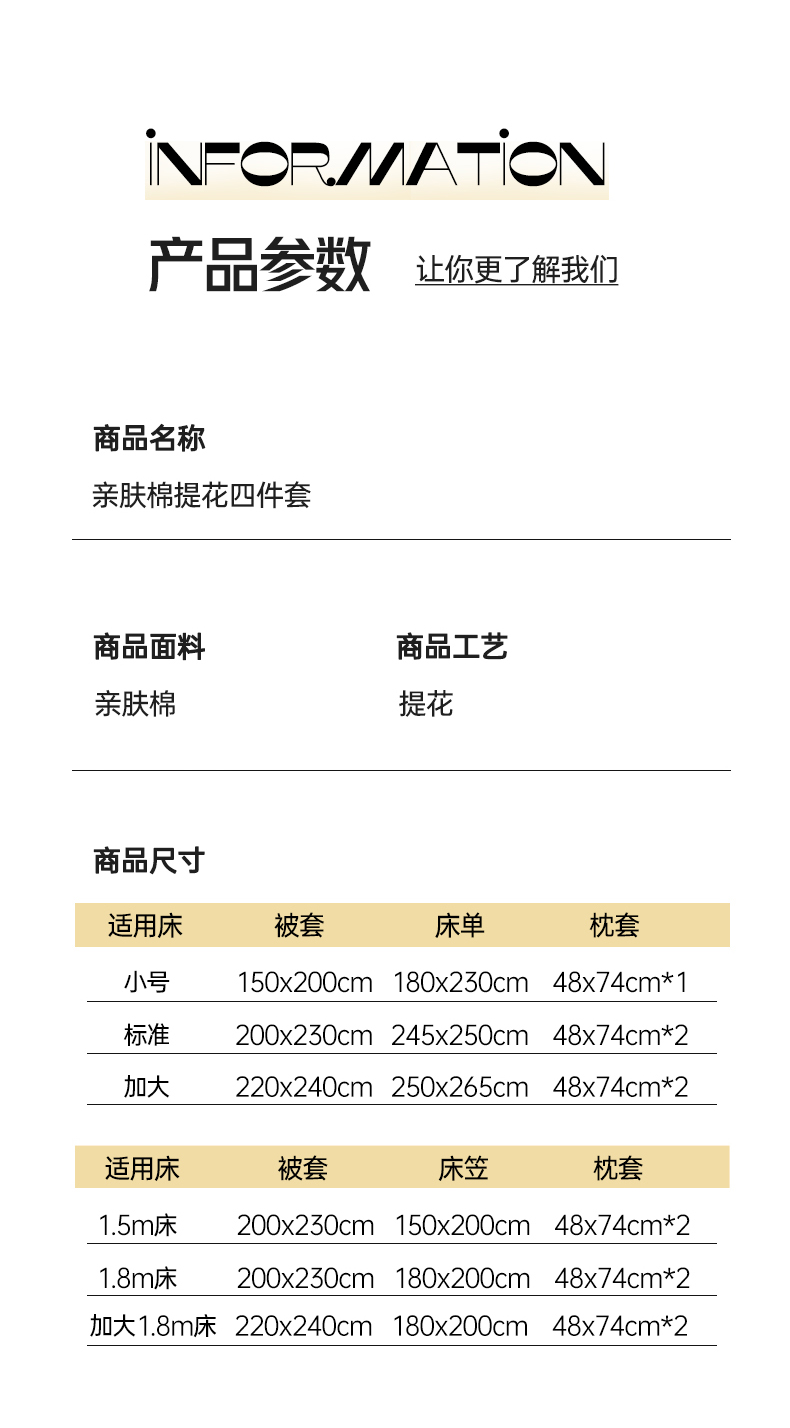 INFORMATION

产品参数 让你更了解我们

商品名称

亲肤棉提花四件套

商品面料

亲肤棉

商品工艺

提花

商品尺寸

| 适用床 | 被套 | 床单 | 枕套 |
|---|---|---|---|
| 小号 | 150x200cm | 180x230cm | 48x74cm*1 |
| 标准 | 200x230cm | 245x250cm | 48x74cm*2 |
| 加大 | 220x240cm | 250x265cm | 48x74cm*2 |

| 适用床 | 被套 | 床笠 | 枕套 |
|---|---|---|---|
| 1.5m床 | 200x230cm | 150x200cm | 48x74cm*2 |
| 1.8m床 | 200x230cm | 180x200cm | 48x74cm*2 |
| 加大1.8m床 | 220x240cm | 180x200cm | 48x74cm*2 |